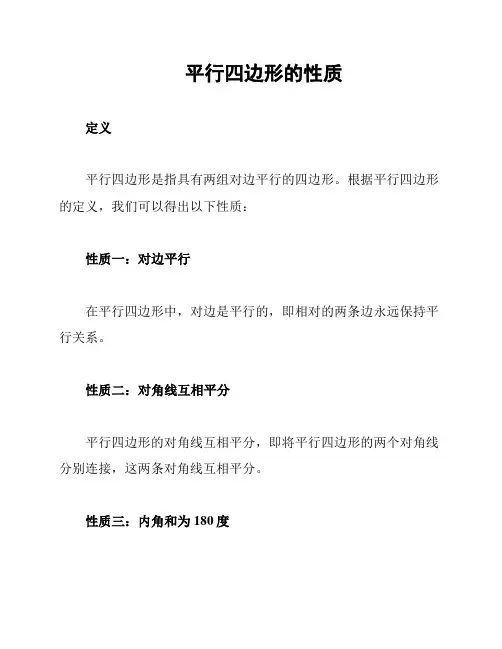 平行四边形的性质

定义

平行四边形是指具有两组对边平行的四边形。根据平行四边形的定义，我们可以得出以下性质：

性质一：对边平行

在平行四边形中，对边是平行的，即相对的两条边永远保持平行关系。

性质二：对角线互相平分

平行四边形的对角线互相平分，即将平行四边形的两个对角线分别连接，这两条对角线互相平分。

性质三：内角和为 180 度